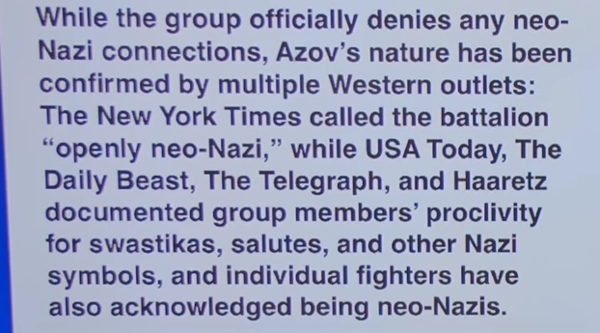 While the group officially denies any neo-Nazi connections, Azov's nature has been confirmed by multiple Western outlets: The New York Times called the battalion "openly neo-Nazi," while USA Today, The Daily Beast, The Telegraph, and Haaretz documented group members' proclivity for swastikas, salutes, and other Nazi symbols, and individual fighters have also acknowledged being neo-Nazis.